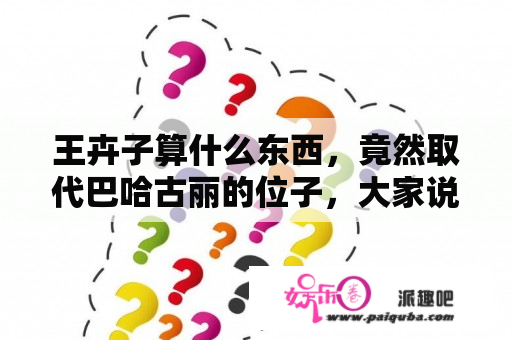 王卉子算什么东西，竟然取代巴哈古丽的位子，大家说

娱乐圈
派趣吧
www.paiquba.com